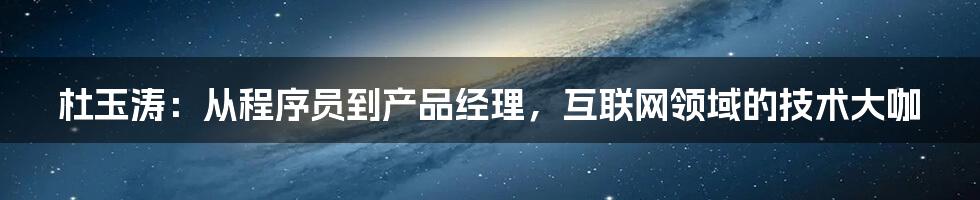 杜玉涛：从程序员到产品经理，互联网领域的技术大咖